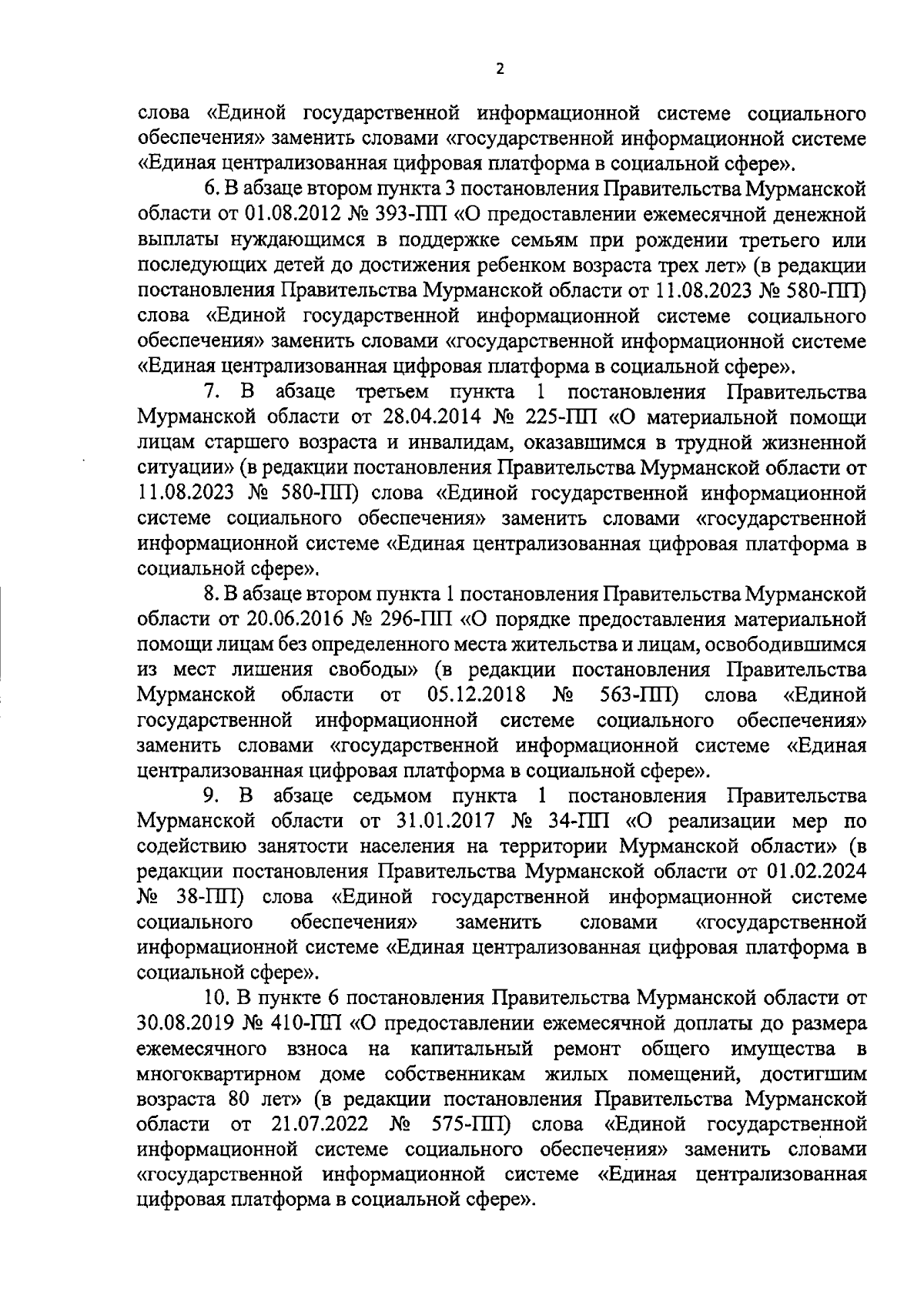 2

слова «Единой государственной информационной системе социального обеспечения» заменить словами «государственной информационной системе «Единая централизованная цифровая платформа в социальной сфере».

6. В абзаце втором пункта 3 постановления Правительства Мурманской области от 01.08.2012 № 393-ПП «О предоставлении ежемесячной денежной выплаты нуждающимся в поддержке семьям при рождении третьего или последующих детей до достижения ребенком возраста трех лет» (в редакции постановления Правительства Мурманской области от 11.08.2023 № 580-ПП) слова «Единой государственной информационной системе социального обеспечения» заменить словами «государственной информационной системе «Единая централизованная цифровая платформа в социальной сфере».

7. В абзаце третьем пункта 1 постановления Правительства Мурманской области от 28.04.2014 № 225-ПП «О материальной помощи лицам старшего возраста и инвалидам, оказавшимся в трудной жизненной ситуации» (в редакции постановления Правительства Мурманской области от 11.08.2023 № 580-ПП) слова «Единой государственной информационной системе социального обеспечения» заменить словами «государственной информационной системе «Единая централизованная цифровая платформа в социальной сфере».

8. В абзаце втором пункта 1 постановления Правительства Мурманской области от 20.06.2016 № 296-ПП «О порядке предоставления материальной помощи лицам без определенного места жительства и лицам, освободившимся из мест лишения свободы» (в редакции постановления Правительства Мурманской области от 05.12.2018 № 563-ПП) слова «Единой государственной информационной системе социального обеспечения» заменить словами «государственной информационной системе «Единая централизованная цифровая платформа в социальной сфере».

9. В абзаце седьмом пункта 1 постановления Правительства Мурманской области от 31.01.2017 № 34-ПП «О реализации мер по содействию занятости населения на территории Мурманской области» (в редакции постановления Правительства Мурманской области от 01.02.2024 № 38-ПП) слова «Единой государственной информационной системе социального обеспечения» заменить словами «государственной информационной системе «Единая централизованная цифровая платформа в социальной сфере».

10. В пункте 6 постановления Правительства Мурманской области от 30.08.2019 № 410-ПП «О предоставлении ежемесячной доплаты до размера ежемесячного взноса на капитальный ремонт общего имущества в многоквартирном доме собственникам жилых помещений, достигшим возраста 80 лет» (в редакции постановления Правительства Мурманской области от 21.07.2022 № 575-ПП) слова «Единой государственной информационной системе социального обеспечения» заменить словами «государственной информационной системе «Единая централизованная цифровая платформа в социальной сфере».